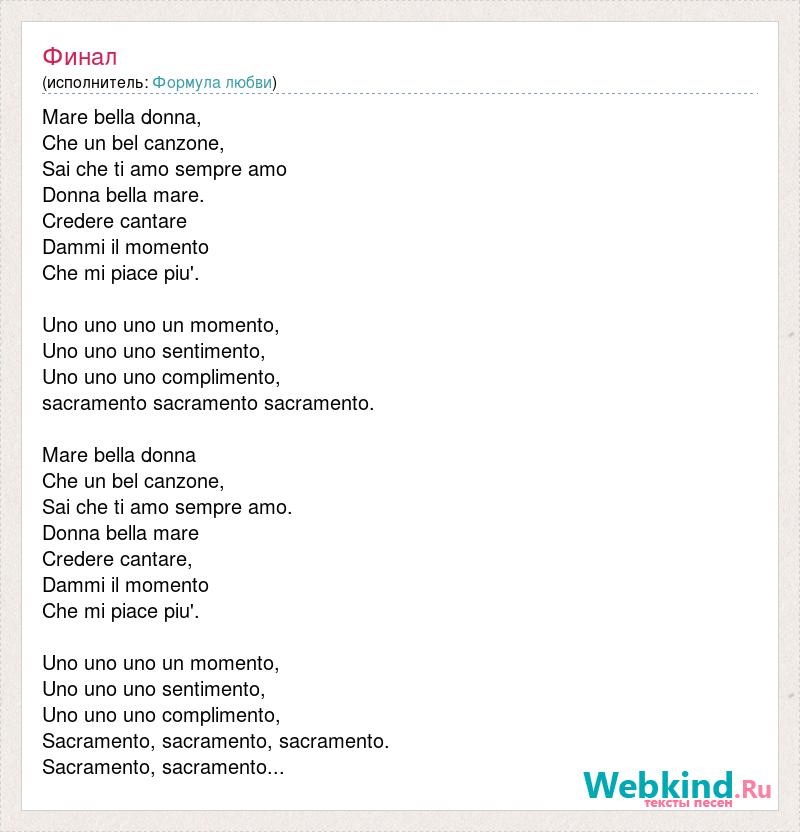 Финал
(исполнитель: Формула любви)

Mare bella donna,
Che un bel canzone,
Sai che ti amo sempre amo
Donna bella mare.
Credere cantare
Dammi il momento
Che mi piace piu'.

Uno uno uno un momento,
Uno uno uno sentimento,
Uno uno uno complimento,
sacramento sacramento sacramento.

Mare bella donna
Che un bel canzone,
Sai che ti amo sempre amo.
Donna bella mare
Credere cantare,
Dammi il momento
Che mi piace piu'.

Uno uno uno un momento,
Uno uno uno sentimento,
Uno uno uno complimento,
Sacramento, sacramento, sacramento.
Sacramento, sacramento...

Webkind.Ru
тексты песен